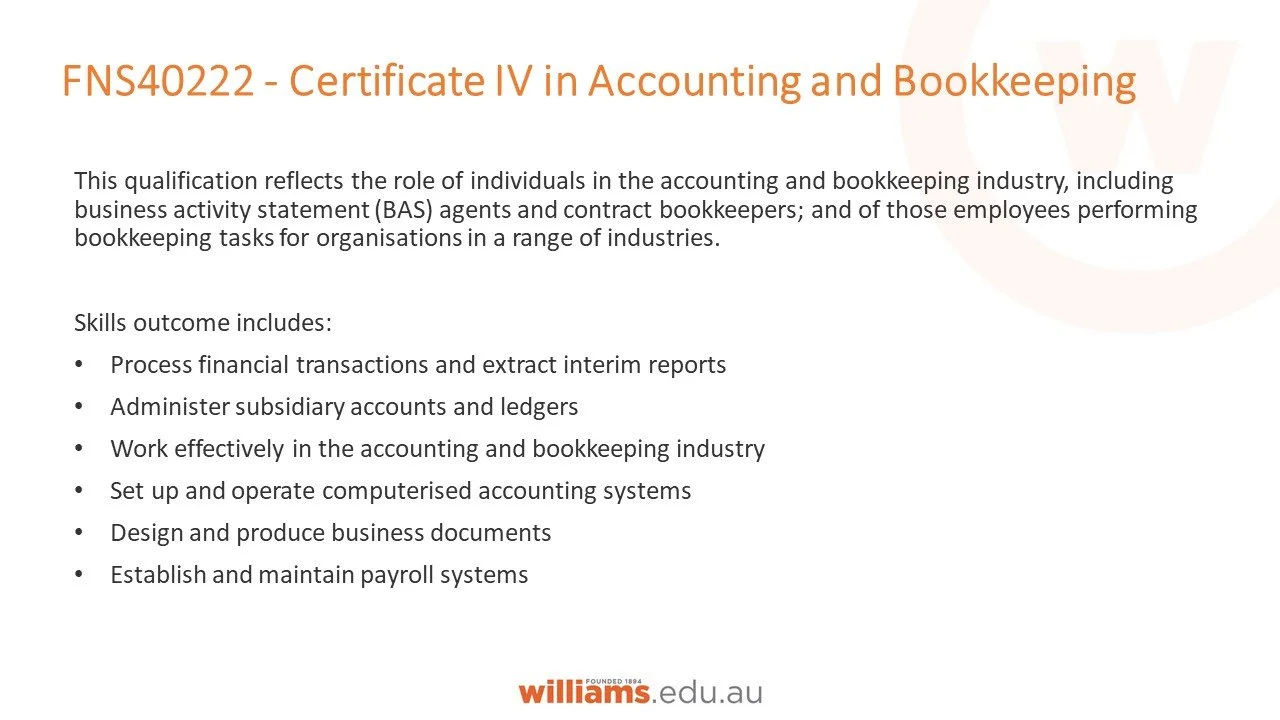 FNS40222 - Certificate IV in Accounting and Bookkeeping

This qualification reflects the role of individuals in the accounting and bookkeeping industry, including business activity statement (BAS) agents and contract bookkeepers; and of those employees performing bookkeeping tasks for organisations in a range of industries.

Skills outcome includes:
• Process financial transactions and extract interim reports
• Administer subsidiary accounts and ledgers
• Work effectively in the accounting and bookkeeping industry
• Set up and operate computerised accounting systems
• Design and produce business documents
• Establish and maintain payroll systems

FOUNDED 1894
williams.edu.au